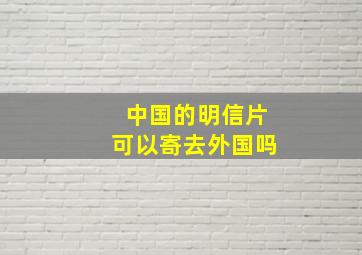 中国的明信片
可以寄去外国吗